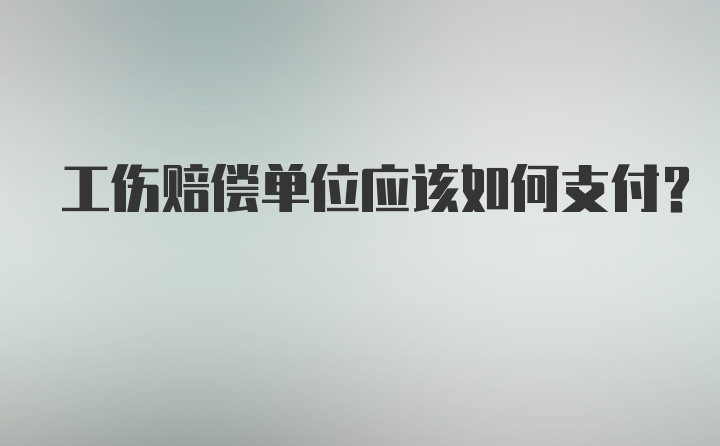 工伤赔偿单位应该如何支付?